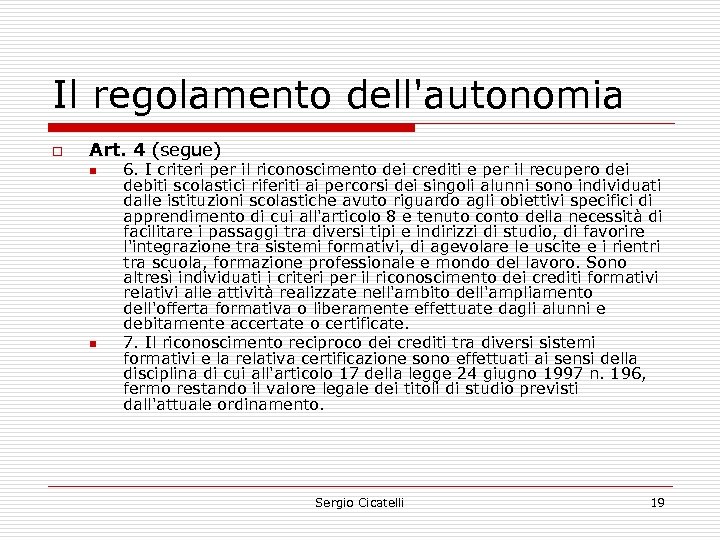 Il regolamento dell'autonomia

Art. 4 (segue)

6. I criteri per il riconoscimento dei crediti e per il recupero dei debiti scolastici riferiti ai percorsi dei singoli alunni sono individuati dalle istituzioni scolastiche avuto riguardo agli obiettivi specifici di apprendimento di cui all'articolo 8 e tenuto conto della necessità di facilitare i passaggi tra diversi tipi e indirizzi di studio, di favorire l'integrazione tra sistemi formativi, di agevolare le uscite e i rientri tra scuola, formazione professionale e mondo del lavoro. Sono altresì individuati i criteri per il riconoscimento dei crediti formativi relativi alle attività realizzate nell'ambito dell'ampliamento dell'offerta formativa o liberamente effettuate dagli alunni e debitamente accertate o certificate.

7. Il riconoscimento reciproco dei crediti tra diversi sistemi formativi e la relativa certificazione sono effettuati ai sensi della disciplina di cui all'articolo 17 della legge 24 giugno 1997 n. 196, fermo restando il valore legale dei titoli di studio previsti dall'attuale ordinamento.

Sergio Cicatelli

19